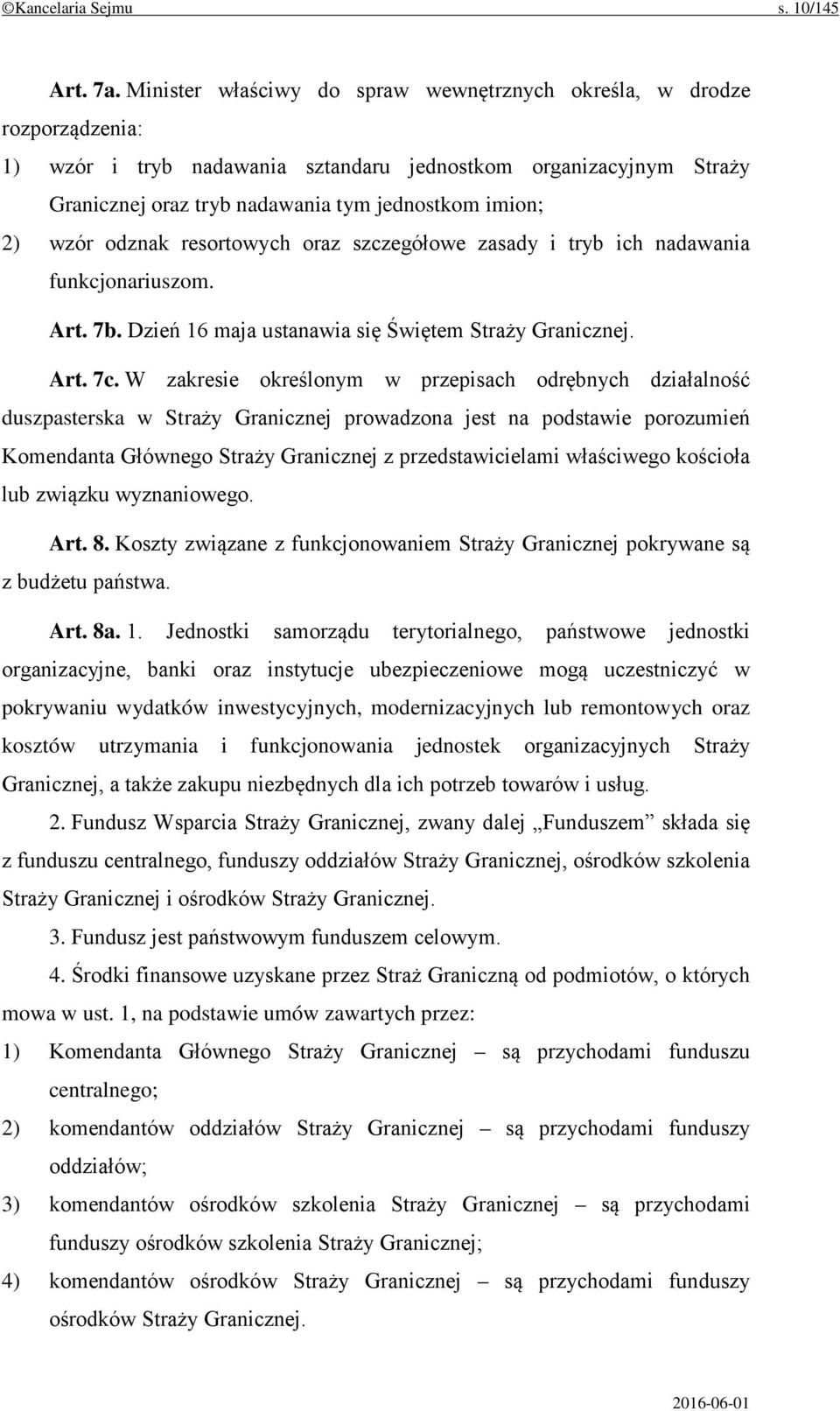 ©Kancelaria Sejmu s. 10/145

Art. 7a. Minister właściwy do spraw wewnętrznych określa, w drodze rozporządzenia:
1) wzór i tryb nadawania sztandaru jednostkom organizacyjnym Straży Granicznej oraz tryb nadawania tym jednostkom imion;
2) wzór odznak resortowych oraz szczegółowe zasady i tryb ich nadawania funkcjonariuszom.

Art. 7b. Dzień 16 maja ustanawia się Świętem Straży Granicznej.

Art. 7c. W zakresie określonym w przepisach odrębnych działalność duszpasterska w Straży Granicznej prowadzona jest na podstawie porozumień Komendanta Głównego Straży Granicznej z przedstawicielami właściwego kościoła lub związku wyznaniowego.

Art. 8. Koszty związane z funkcjonowaniem Straży Granicznej pokrywane są z budżetu państwa.

Art. 8a. 1. Jednostki samorządu terytorialnego, państwowe jednostki organizacyjne, banki oraz instytucje ubezpieczeniowe mogą uczestniczyć w pokrywaniu wydatków inwestycyjnych, modernizacyjnych lub remontowych oraz kosztów utrzymania i funkcjonowania jednostek organizacyjnych Straży Granicznej, a także zakupu niezbędnych dla ich potrzeb towarów i usług.

2. Fundusz Wsparcia Straży Granicznej, zwany dalej „Funduszem” składa się z funduszu centralnego, funduszy oddziałów Straży Granicznej, ośrodków szkolenia Straży Granicznej i ośrodków Straży Granicznej.

3. Fundusz jest państwowym funduszem celowym.

4. Środki finansowe uzyskane przez Straż Graniczną od podmiotów, o których mowa w ust. 1, na podstawie umów zawartych przez:
1) Komendanta Głównego Straży Granicznej – są przychodami funduszu centralnego;
2) komendantów oddziałów Straży Granicznej – są przychodami funduszy oddziałów;
3) komendantów ośrodków szkolenia Straży Granicznej – są przychodami funduszy ośrodków szkolenia Straży Granicznej;
4) komendantów ośrodków Straży Granicznej – są przychodami funduszy ośrodków Straży Granicznej.

2016-06-01